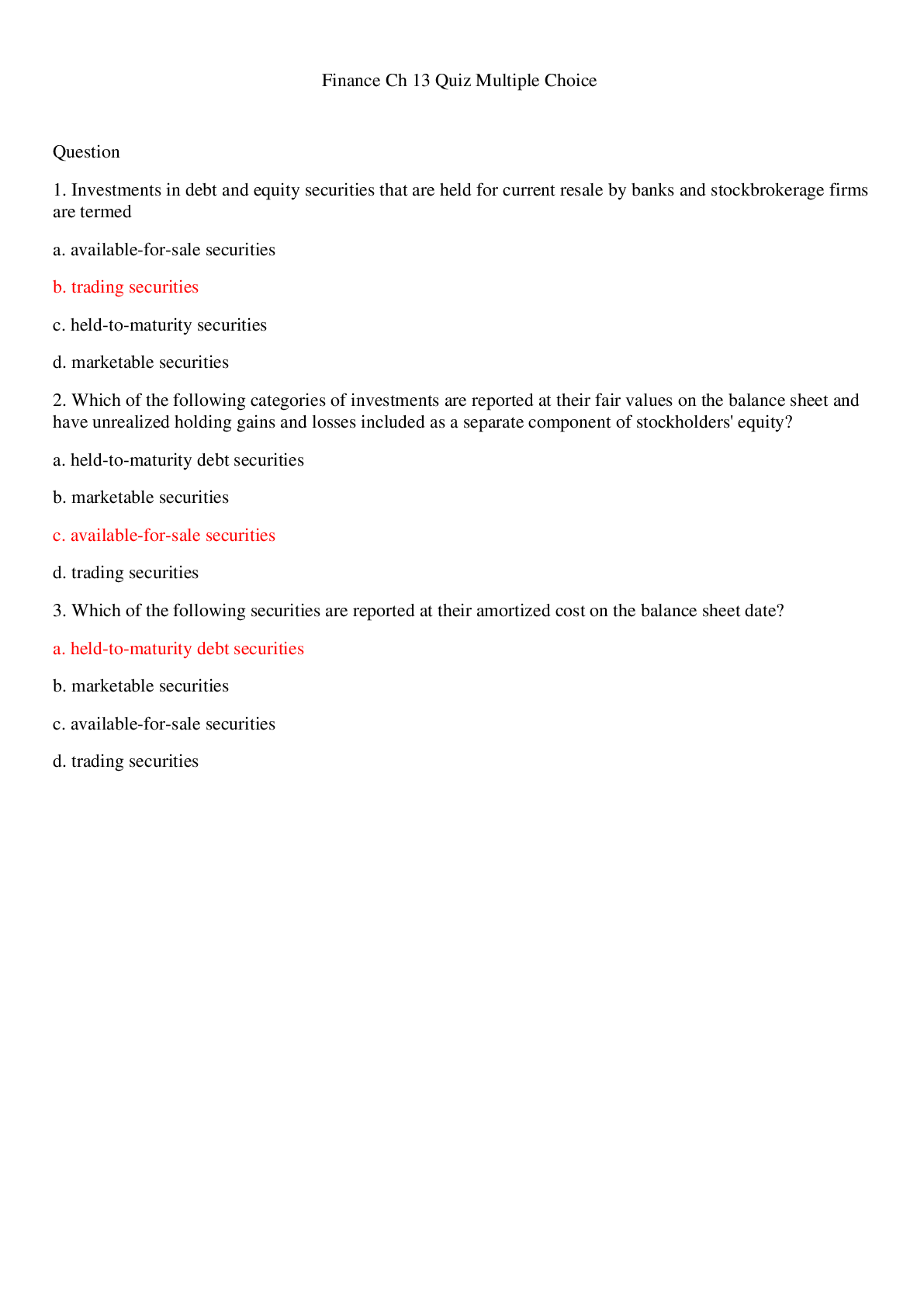 Finance Ch 13 Quiz Multiple Choice

Question

1. Investments in debt and equity securities that are held for current resale by banks and stockbrokerage firms are termed

a. available-for-sale securities

b. trading securities

c. held-to-maturity securities

d. marketable securities

2. Which of the following categories of investments are reported at their fair values on the balance sheet and have unrealized holding gains and losses included as a separate component of stockholders' equity?

a. held-to-maturity debt securities

b. marketable securities

c. available-for-sale securities

d. trading securities

3. Which of the following securities are reported at their amortized cost on the balance sheet date?

a. held-to-maturity debt securities

b. marketable securities

c. available-for-sale securities

d. trading securities